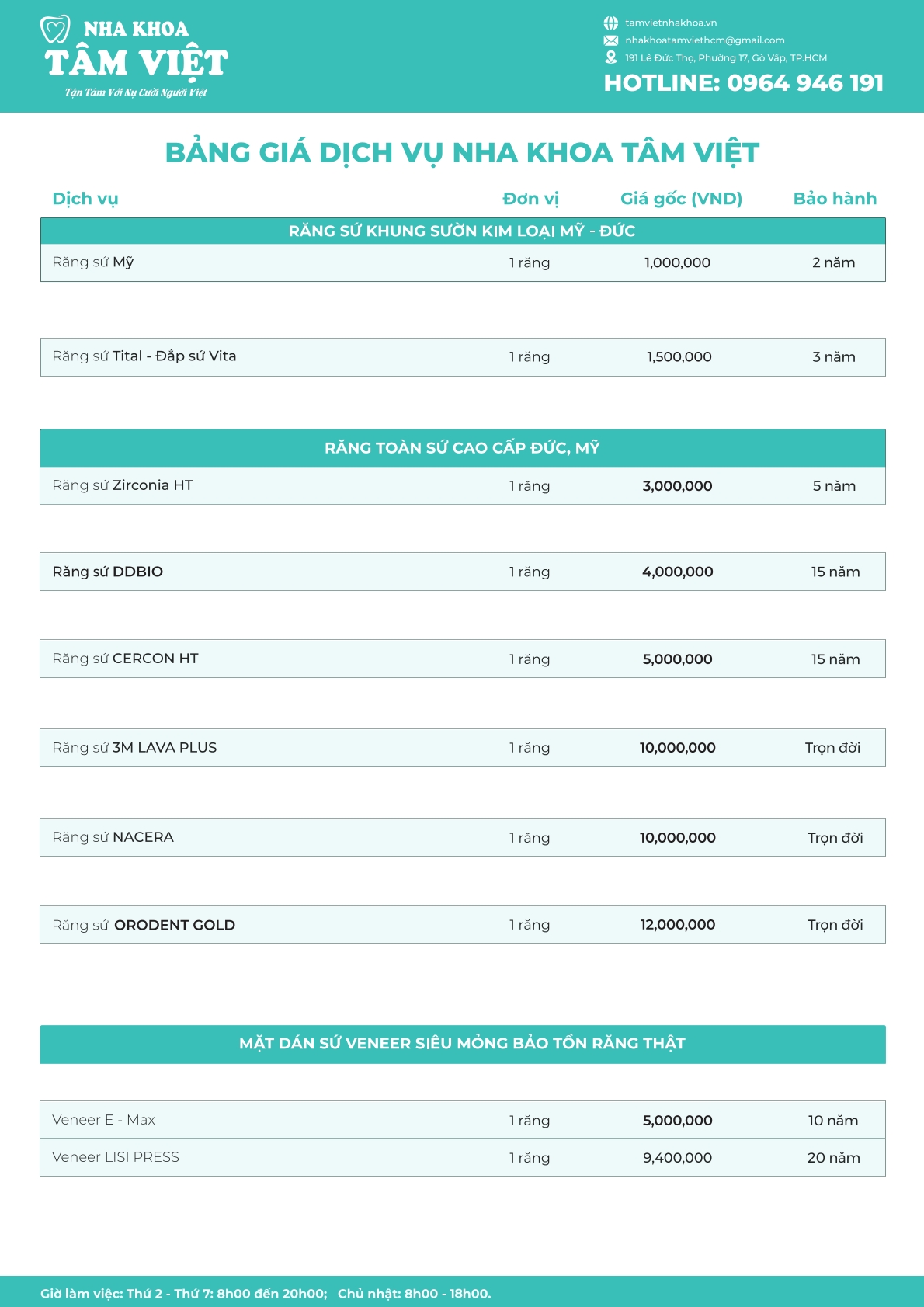 NHA KHOA
TÂM VIỆT
Tận Tâm Với Nụ Cười Người Việt

tamvietnhakhoa.vn
nhakhoatamviethcm@gmail.com
191 Lê Đức Thọ, Phường 17, Gò Vấp, TP.HCM
HOTLINE: 0964 946 191

BẢNG GIÁ DỊCH VỤ NHA KHOA TÂM VIỆT

| Dịch vụ | Đơn vị | Giá gốc (VND) | Bảo hành |
|---|---|---|---|
| RĂNG SỨ KHUNG SƯỜN KIM LOẠI MỸ - ĐỨC | | | |
| Răng sứ Mỹ | 1 răng | 1,000,000 | 2 năm |
| Răng sứ Tital - Đắp sứ Vita | 1 răng | 1,500,000 | 3 năm |
| RĂNG TOÀN SỨ CAO CẤP ĐỨC, MỸ | | | |
| Răng sứ Zirconia HT | 1 răng | 3,000,000 | 5 năm |
| Răng sứ DDBIO | 1 răng | 4,000,000 | 15 năm |
| Răng sứ CERCON HT | 1 răng | 5,000,000 | 15 năm |
| Răng sứ 3M LAVA PLUS | 1 răng | 10,000,000 | Trọn đời |
| Răng sứ NACERA | 1 răng | 10,000,000 | Trọn đời |
| Răng sứ ORODENT GOLD | 1 răng | 12,000,000 | Trọn đời |
| MẶT DÁN SỨ VENEER SIÊU MỎNG BẢO TỒN RĂNG THẬT | | | |
| Veneer E - Max | 1 răng | 5,000,000 | 10 năm |
| Veneer LISI PRESS | 1 răng | 9,400,000 | 20 năm |

Giờ làm việc: Thứ 2 - Thứ 7: 8h00 đến 20h00; Chủ nhật: 8h00 - 18h00.